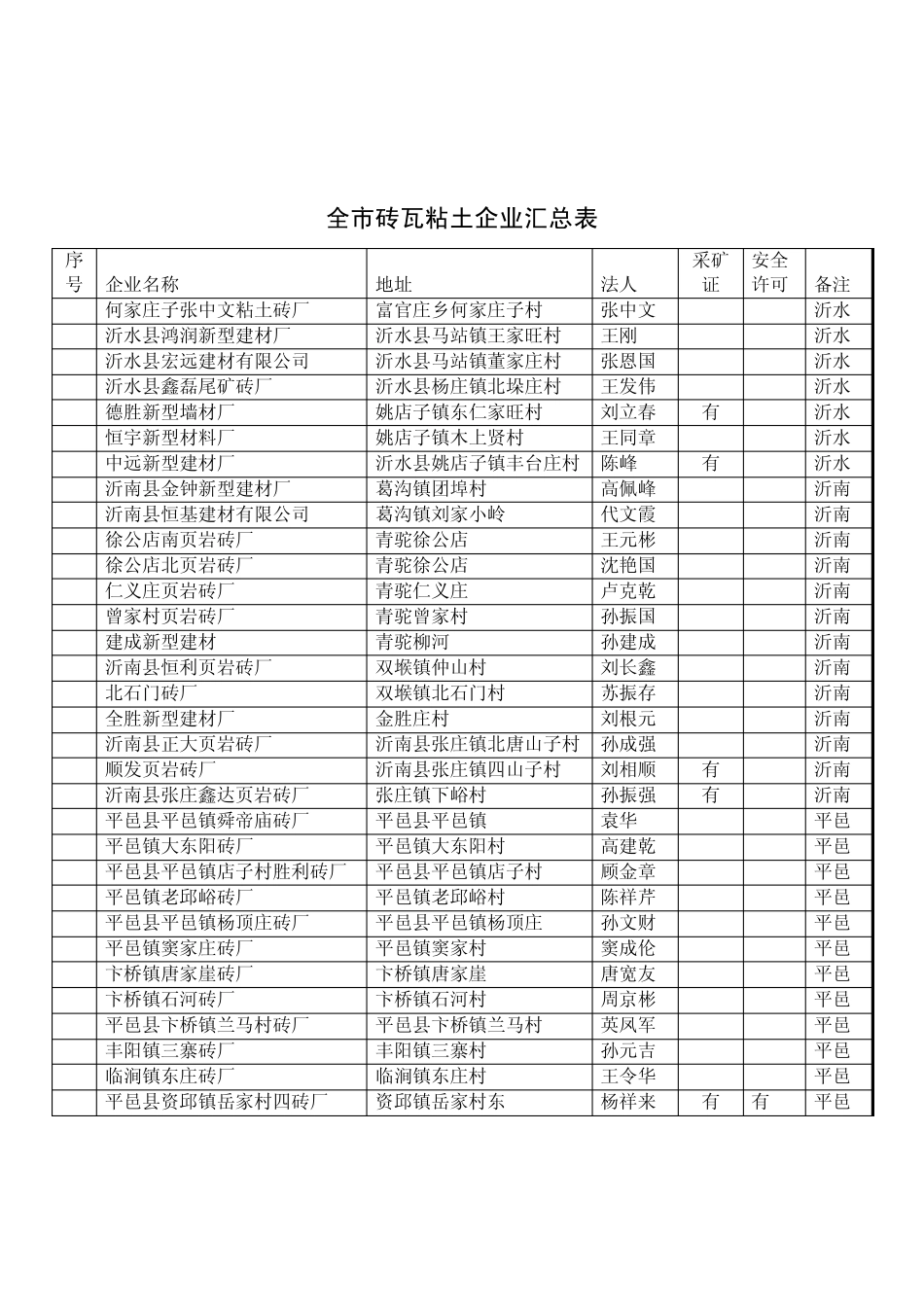 全市砖瓦粘土企业汇总表

| 序号 | 企业名称 | 地址 | 法人 | 采矿证 | 安全许可 | 备注 |
|---|---|---|---|---|---|---|
| | 何家庄子张中文粘土砖厂 | 富官庄乡何家庄子村 | 张中文 | | | 沂水 |
| | 沂水县鸿润新型建材厂 | 沂水县马站镇王家旺村 | 王刚 | | | 沂水 |
| | 沂水县宏远建材有限公司 | 沂水县马站镇董家庄村 | 张恩国 | | | 沂水 |
| | 沂水县鑫磊尾矿砖厂 | 沂水县杨庄镇北垛庄村 | 王发伟 | | | 沂水 |
| | 德胜新型墙材厂 | 姚店子镇东仁家旺村 | 刘立春 | 有 | | 沂水 |
| | 恒宇新型材料厂 | 姚店子镇木上贤村 | 王同章 | | | 沂水 |
| | 中远新型建材厂 | 沂水县姚店子镇丰台庄村 | 陈峰 | 有 | | 沂水 |
| | 沂南县金钟新型建材厂 | 葛沟镇团埠村 | 高佩峰 | | | 沂南 |
| | 沂南县恒基建材有限公司 | 葛沟镇刘家小岭 | 代文霞 | | | 沂南 |
| | 徐公店南页岩砖厂 | 青驼徐公店 | 王元彬 | | | 沂南 |
| | 徐公店北页岩砖厂 | 青驼徐公店 | 沈艳国 | | | 沂南 |
| | 仁义庄页岩砖厂 | 青驼仁义庄 | 卢克乾 | | | 沂南 |
| | 曾家村页岩砖厂 | 青驼曾家村 | 孙振国 | | | 沂南 |
| | 建成新型建材 | 青驼柳河 | 孙建成 | | | 沂南 |
| | 沂南县恒利页岩砖厂 | 双堠镇仲山村 | 刘长鑫 | | | 沂南 |
| | 北石门砖厂 | 双堠镇北石门村 | 苏振存 | | | 沂南 |
| | 全胜新型建材厂 | 金胜庄村 | 刘根元 | | | 沂南 |
| | 沂南县正大页岩砖厂 | 沂南县张庄镇北唐山子村 | 孙成强 | | | 沂南 |
| | 顺发页岩砖厂 | 沂南县张庄镇四山子村 | 刘相顺 | 有 | | 沂南 |
| | 沂南县张庄鑫达页岩砖厂 | 张庄镇下峪村 | 孙振强 | 有 | | 沂南 |
| | 平邑县平邑镇舜帝庙砖厂 | 平邑县平邑镇 | 袁华 | | | 平邑 |
| | 平邑镇大东阳砖厂 | 平邑镇大东阳村 | 高建乾 | | | 平邑 |
| | 平邑县平邑镇店子村胜利砖厂 | 平邑县平邑镇店子村 | 顾金章 | | | 平邑 |
| | 平邑镇老邱峪砖厂 | 平邑镇老邱峪村 | 陈祥芹 | | | 平邑 |
| | 平邑县平邑镇杨顶庄砖厂 | 平邑县平邑镇杨顶庄 | 孙文财 | | | 平邑 |
| | 平邑镇窦家庄砖厂 | 平邑镇窦家村 | 窦成伦 | | | 平邑 |
| | 卞桥镇唐家崖砖厂 | 卞桥镇唐家崖 | 唐宽友 | | | 平邑 |
| | 卞桥镇石河砖厂 | 卞桥镇石河村 | 周京彬 | | | 平邑 |
| | 平邑县卞桥镇兰马村砖厂 | 平邑县卞桥镇兰马村 | 英凤军 | | | 平邑 |
| | 丰阳镇三寨砖厂 | 丰阳镇三寨村 | 孙元吉 | | | 平邑 |
| | 临涧镇东庄砖厂 | 临涧镇东庄村 | 王令华 | | | 平邑 |
| | 平邑县资邱镇岳家村四砖厂 | 资邱镇岳家村东 | 杨祥来 | 有 | 有 | 平邑 |